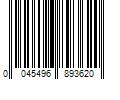 0 045496 893620